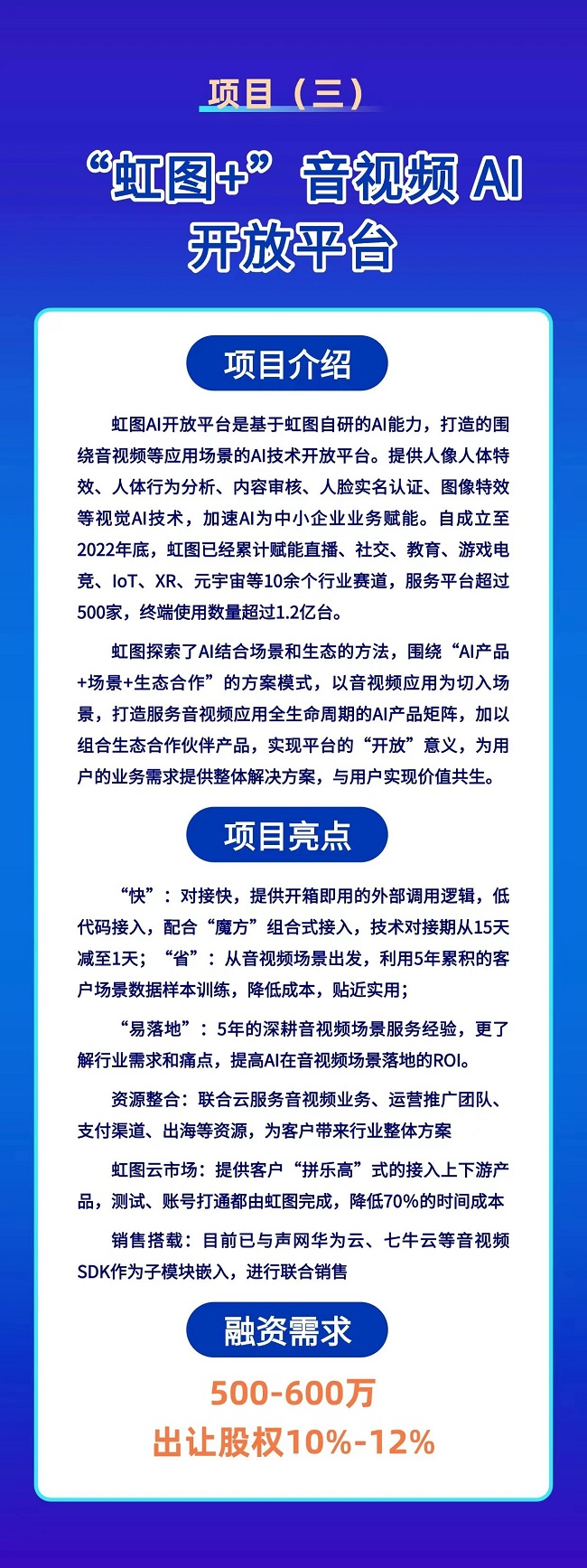 项目（三）

“虹图+”音视频 AI 开放平台

项目介绍

虹图AI开放平台是基于虹图自研的AI能力，打造的围绕音视频等应用场景的AI技术开放平台。提供人像人体特效、人体行为分析、内容审核、人脸实名认证、图像特效等视觉AI技术，加速AI为中小企业业务赋能。自成立至2022年底，虹图已经累计赋能直播、社交、教育、游戏电竞、IoT、XR、元宇宙等10余个行业赛道，服务平台超过500家，终端使用数量超过1.2亿台。

虹图探索了AI结合场景和生态的方法，围绕“AI产品+场景+生态合作”的方案模式，以音视频应用为切入场景，打造服务音视频应用全生命周期的AI产品矩阵，加以组合生态合作伙伴产品，实现平台的“开放”意义，为用户的业务需求提供整体解决方案，与用户实现价值共生。

项目亮点

“快”：对接快，提供开箱即用的外部调用逻辑，低代码接入，配合“魔方”组合式接入，技术对接期从15天减至1天；“省”：从音视频场景出发，利用5年累积的客户场景数据样本训练，降低成本，贴近实用；

“易落地”：5年的深耕音视频场景服务经验，更了解行业需求和痛点，提高AI在音视频场景落地的ROI。

资源整合：联合云服务音视频业务、运营推广团队、支付渠道、出海等资源，为客户带来行业整体方案

虹图云市场：提供客户“拼乐高”式的接入上下游产品，测试、账号打通都由虹图完成，降低70%的时间成本

销售搭载：目前已与声网华为云、七牛云等音视频SDK作为子模块嵌入，进行联合销售

融资需求

500-600万
出让股权10%-12%